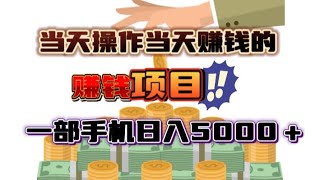 当天操作当天赚钱的

赚钱项目!!

一部手机日入5000+